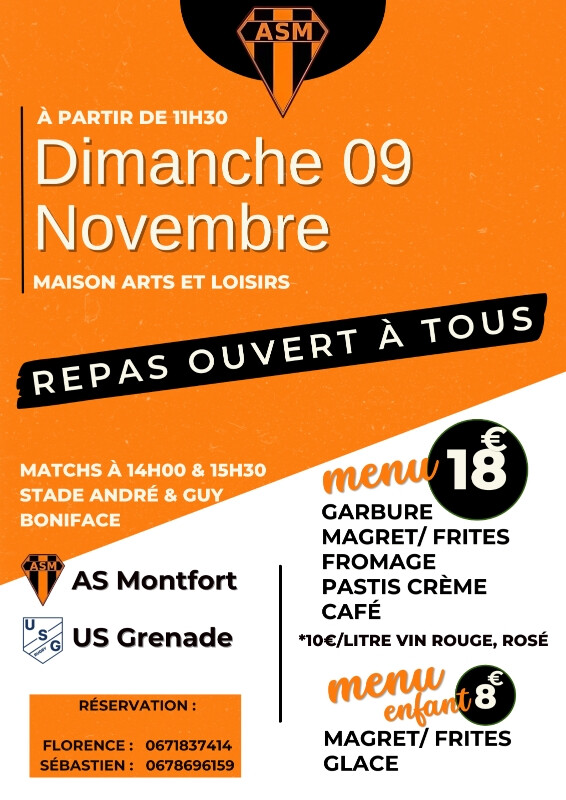 ASM

À PARTIR DE 11H30

Dimanche 09 Novembre

MAISON ARTS ET LOISIRS

REPAS OUVERT À TOUS

MATCHS À 14H00 & 15H30
STADE ANDRÉ & GUY BONIFACE

ASM
AS Montfort

USG
US Grenade

RÉSERVATION :

FLORENCE : 0671837414
SÉBASTIEN : 0678696159

menu 18€

GARBURE
MAGRET/ FRITES
FROMAGE
PASTIS CRÈME
CAFÉ

*10€/LITRE VIN ROUGE, ROSÉ

menu enfant 8€

MAGRET/ FRITES
GLACE